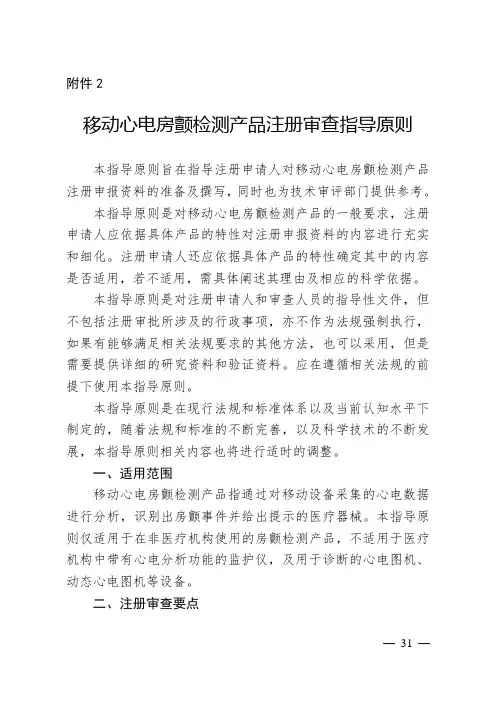 附件 2

移动心电房颤检测产品注册审查指导原则

本指导原则旨在指导注册申请人对移动心电房颤检测产品注册申报资料的准备及撰写，同时也为技术审评部门提供参考。

本指导原则是对移动心电房颤检测产品的一般要求，注册申请人应依据具体产品的特性对注册申报资料的内容进行充实和细化。注册申请人还应依据具体产品的特性确定其中的内容是否适用，若不适用，需具体阐述其理由及相应的科学依据。

本指导原则是对注册申请人和审查人员的指导性文件，但不包括注册审批所涉及的行政事项，亦不作为法规强制执行，如果有能够满足相关法规要求的其他方法，也可以采用，但是需要提供详细的研究资料和验证资料。应在遵循相关法规的前提下使用本指导原则。

本指导原则是在现行法规和标准体系以及当前认知水平下制定的，随着法规和标准的不断完善，以及科学技术的不断发展，本指导原则相关内容也将进行适时的调整。

一、适用范围

移动心电房颤检测产品指通过对移动设备采集的心电数据进行分析，识别出房颤事件并给出提示的医疗器械。本指导原则仅适用于在非医疗机构使用的房颤检测产品，不适用于医疗机构中带有心电分析功能的监护仪，及用于诊断的心电图机、动态心电图机等设备。

二、注册审查要点

— 31 —